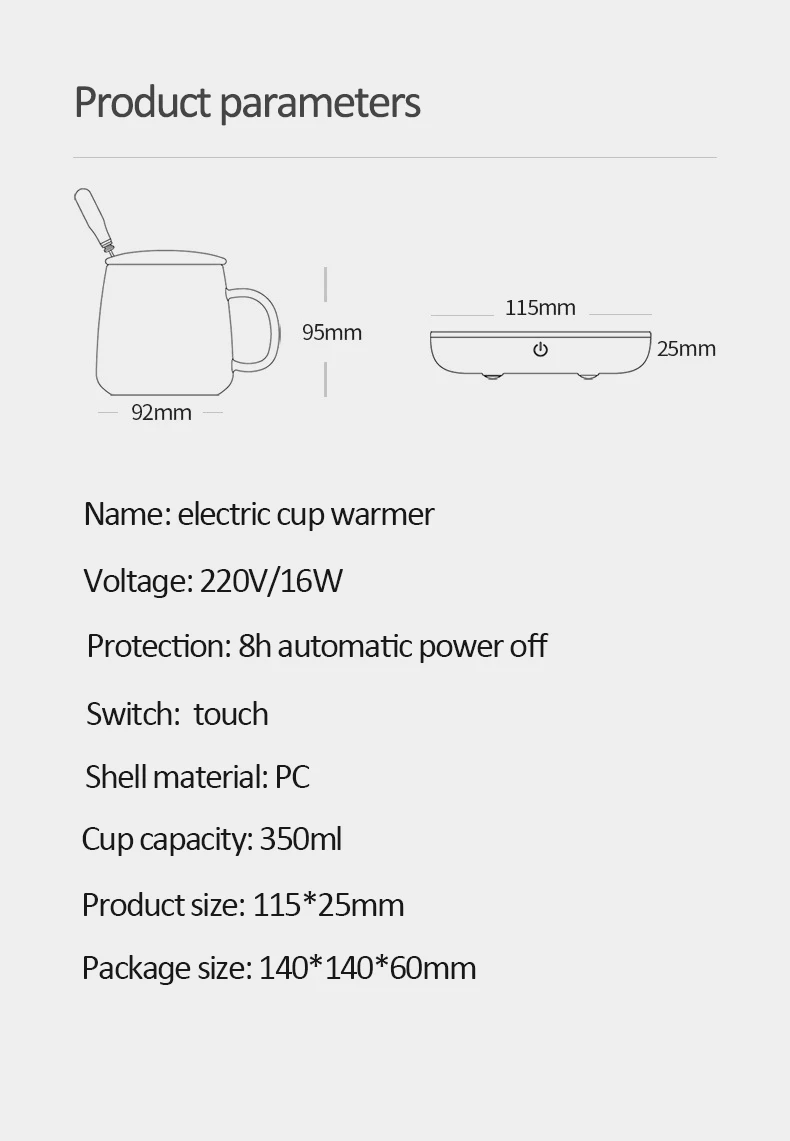 Product parameters

95mm

92mm

115mm

25mm

Name: electric cup warmer

Voltage: 220V/16W

Protection: 8h automatic power off

Switch: touch

Shell material: PC

Cup capacity: 350ml

Product size: 115*25mm

Package size: 140*140*60mm